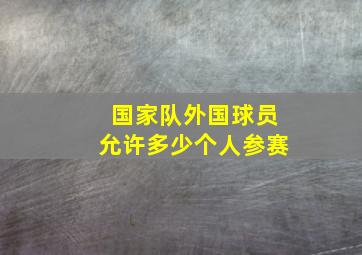 国家队外国球员
允许多少个人参赛